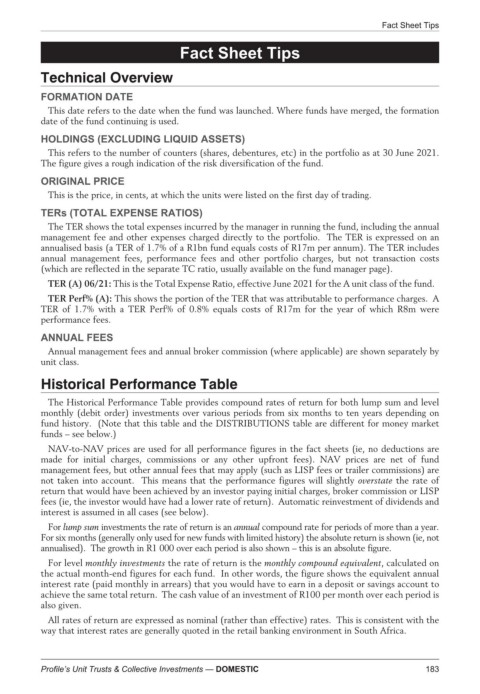 Fact Sheet Tips

Fact Sheet Tips

Technical Overview

FORMATION DATE

This date refers to the date when the fund was launched. Where funds have merged, the formation date of the fund continuing is used.

HOLDINGS (EXCLUDING LIQUID ASSETS)

This refers to the number of counters (shares, debentures, etc) in the portfolio as at 30 June 2021. The figure gives a rough indication of the risk diversification of the fund.

ORIGINAL PRICE

This is the price, in cents, at which the units were listed on the first day of trading.

TERs (TOTAL EXPENSE RATIOS)

The TER shows the total expenses incurred by the manager in running the fund, including the annual management fee and other expenses charged directly to the portfolio. The TER is expressed on an annualised basis (a TER of 1.7% of a R1bn fund equals costs of R17m per annum). The TER includes annual management fees, performance fees and other portfolio charges, but not transaction costs (which are reflected in the separate TC ratio, usually available on the fund manager page).

TER (A) 06/21: This is the Total Expense Ratio, effective June 2021 for the A unit class of the fund.

TER Perf% (A): This shows the portion of the TER that was attributable to performance charges. A TER of 1.7% with a TER Perf% of 0.8% equals costs of R17m for the year of which R8m were performance fees.

ANNUAL FEES

Annual management fees and annual broker commission (where applicable) are shown separately by unit class.

Historical Performance Table

The Historical Performance Table provides compound rates of return for both lump sum and level monthly (debit order) investments over various periods from six months to ten years depending on fund history. (Note that this table and the DISTRIBUTIONS table are different for money market funds – see below.)

NAV-to-NAV prices are used for all performance figures in the fact sheets (ie, no deductions are made for initial charges, commissions or any other upfront fees). NAV prices are net of fund management fees, but other annual fees that may apply (such as LISP fees or trailer commissions) are not taken into account. This means that the performance figures will slightly overstate the rate of return that would have been achieved by an investor paying initial charges, broker commission or LISP fees (ie, the investor would have had a lower rate of return). Automatic reinvestment of dividends and interest is assumed in all cases (see below).

For lump sum investments the rate of return is an annual compound rate for periods of more than a year. For six months (generally only used for new funds with limited history) the absolute return is shown (ie, not annualised). The growth in R1 000 over each period is also shown – this is an absolute figure.

For level monthly investments the rate of return is the monthly compound equivalent, calculated on the actual month-end figures for each fund. In other words, the figure shows the equivalent annual interest rate (paid monthly in arrears) that you would have to earn in a deposit or savings account to achieve the same total return. The cash value of an investment of R100 per month over each period is also given.

All rates of return are expressed as nominal (rather than effective) rates. This is consistent with the way that interest rates are generally quoted in the retail banking environment in South Africa.

Profile's Unit Trusts & Collective Investments — DOMESTIC

183